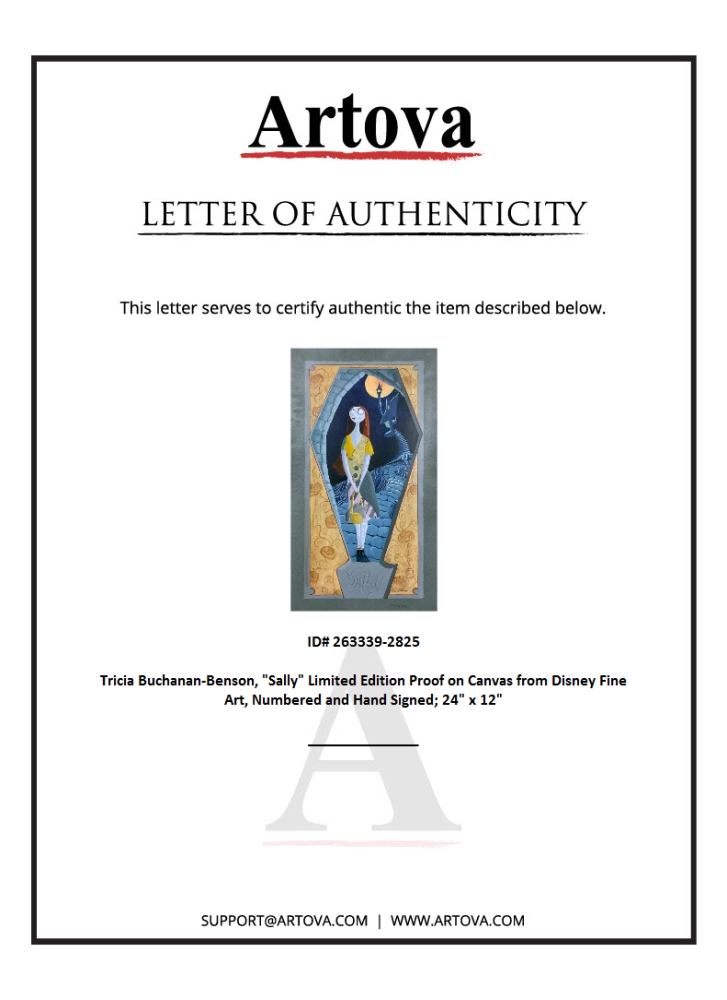 Artova

LETTER OF AUTHENTICITY

This letter serves to certify authentic the item described below.

ID# 263339-2825

Tricia Buchanan-Benson, "Sally" Limited Edition Proof on Canvas from Disney Fine Art, Numbered and Hand Signed; 24" x 12"

SUPPORT@ARTOVA.COM | WWW.ARTOVA.COM

A